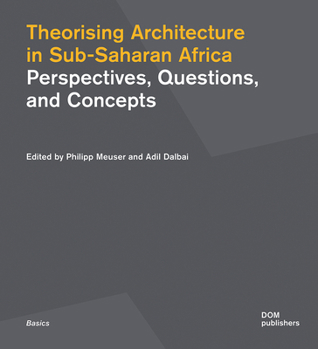 Theorising Architecture in Sub-Saharan Africa
Perspectives, Questions, and Concepts

Edited by Philipp Meuser and Adil Dalbai

Basics

DOM publishers